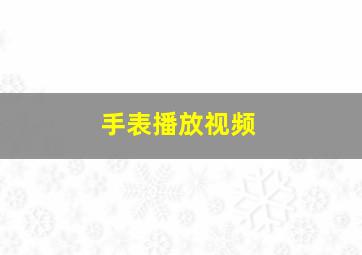 手表播放视频